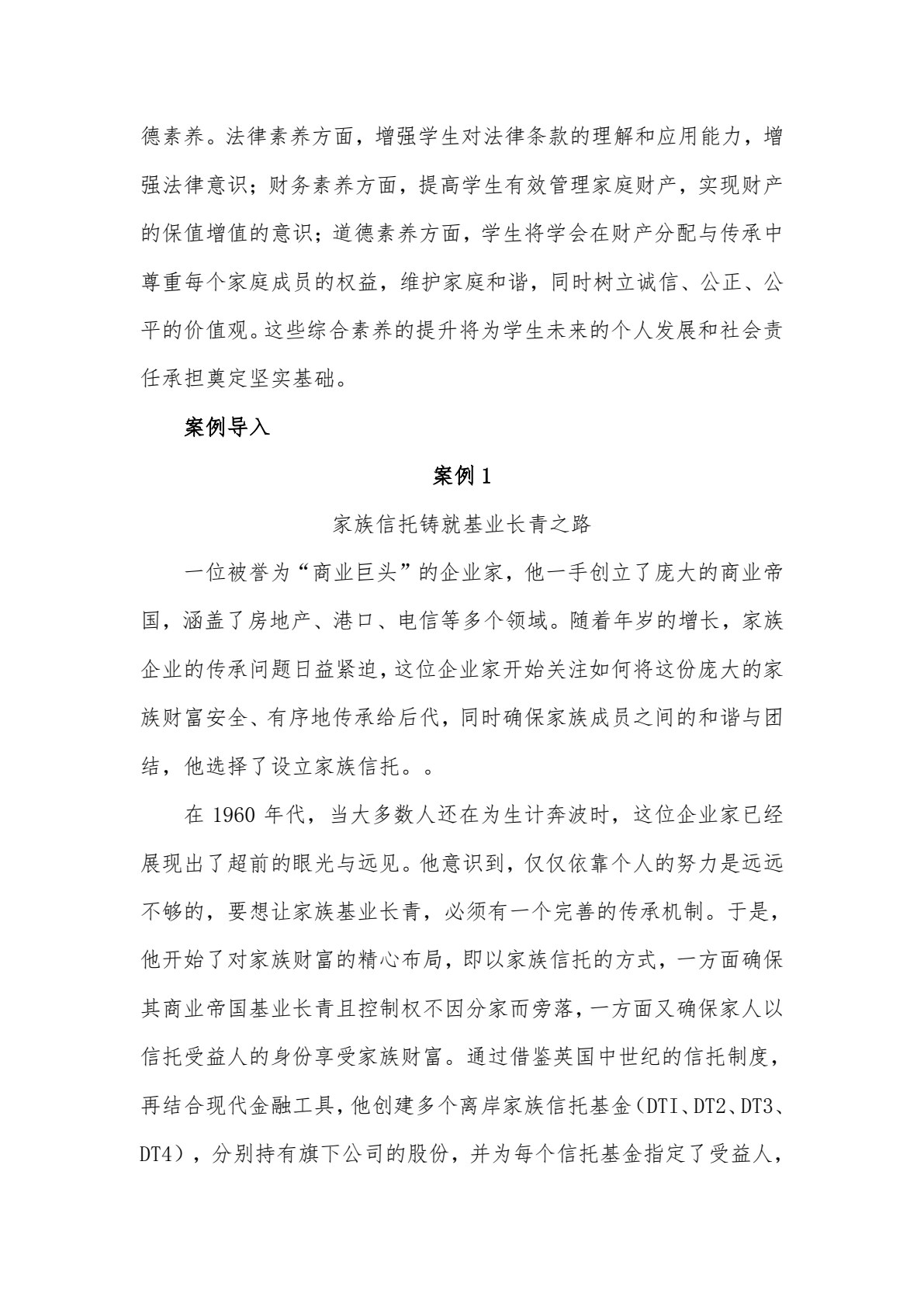 德素养。法律素养方面，增强学生对法律条款的理解和应用能力，增强法律意识；财务素养方面，提高学生有效管理家庭财产，实现财产的保值增值的意识；道德素养方面，学生将学会在财产分配与传承中尊重每个家庭成员的权益，维护家庭和谐，同时树立诚信、公正、公平的价值观。这些综合素养的提升将为学生未来的个人发展和社会责任承担奠定坚实基础。

案例导入

案例1

家族信托铸就基业长青之路

一位被誉为“商业巨头”的企业家，他一手创立了庞大的商业帝国，涵盖了房地产、港口、电信等多个领域。随着年岁的增长，家族企业的传承问题日益紧迫，这位企业家开始关注如何将这份庞大的家族财富安全、有序地传承给后代，同时确保家族成员之间的和谐与团结，他选择了设立家族信托。。

在1960年代，当大多数人还在为生计奔波时，这位企业家已经展现出了超前的眼光与远见。他意识到，仅仅依靠个人的努力是远远不够的，要想让家族基业长青，必须有一个完善的传承机制。于是，他开始了对家族财富的精心布局，即以家族信托的方式，一方面确保其商业帝国基业长青且控制权不因分家而旁落，一方面又确保家人以信托受益人的身份享受家族财富。通过借鉴英国中世纪的信托制度，再结合现代金融工具，他创建多个离岸家族信托基金（DTI、DT2、DT3、DT4），分别持有旗下公司的股份，并为每个信托基金指定了受益人，